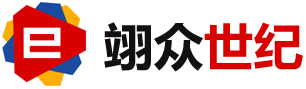 翊众世纪